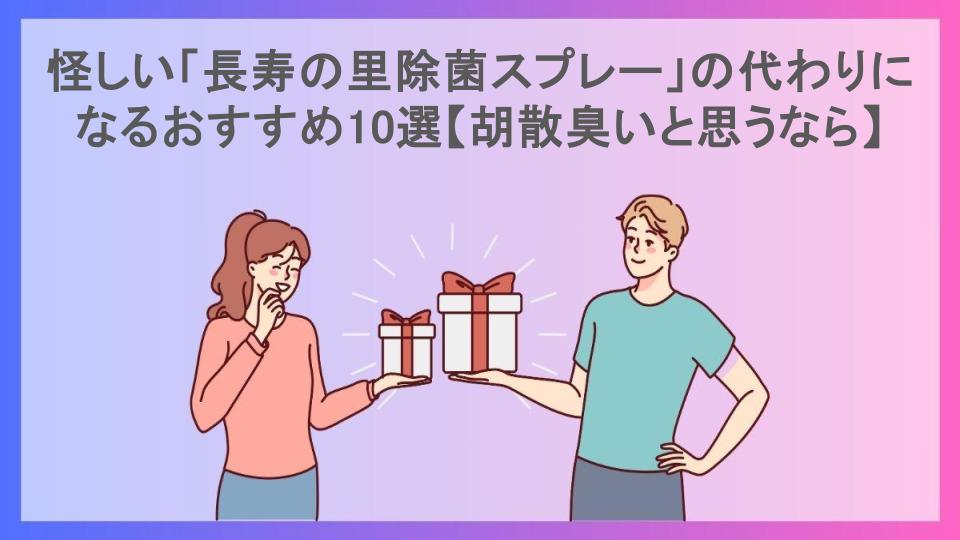 怪しい「長寿の里除菌スプレー」の代わりになるおすすめ10選【胡散臭いと思うなら】